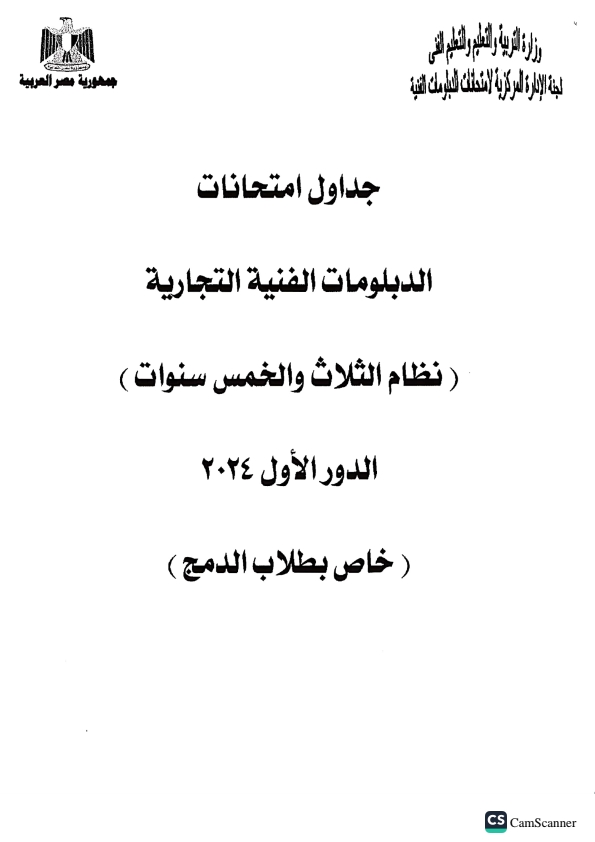 وزارة التربية والتعليم والتعليم الفنى
لجنة الإدارة المركزية لامتحانات الدبلومات الفنية

جمهورية مصر العربية

جداول امتحانات

الدبلومات الفنية التجارية

( نظام الثلاث والخمس سنوات )

الدور الأول ٢٠٢٤

( خاص بطلاب الدمج )

CS CamScanner